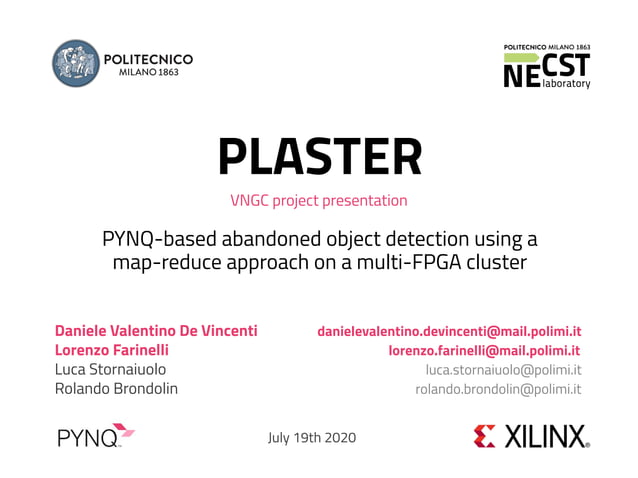 POLITECNICO
MILANO 1863

POLITECNICO MILANO 1863
NECST
laboratory

PLASTER

VNGC project presentation

PYNQ-based abandoned object detection using a map-reduce approach on a multi-FPGA cluster

Daniele Valentino De Vincenti
Lorenzo Farinelli
Luca Stornaiuolo
Rolando Brondolin

danielevalentino.devincenti@mail.polimi.it
lorenzo.farinelli@mail.polimi.it
luca.stornaiuolo@polimi.it
rolando.brondolin@polimi.it

PYNQ

July 19th 2020

XILINX